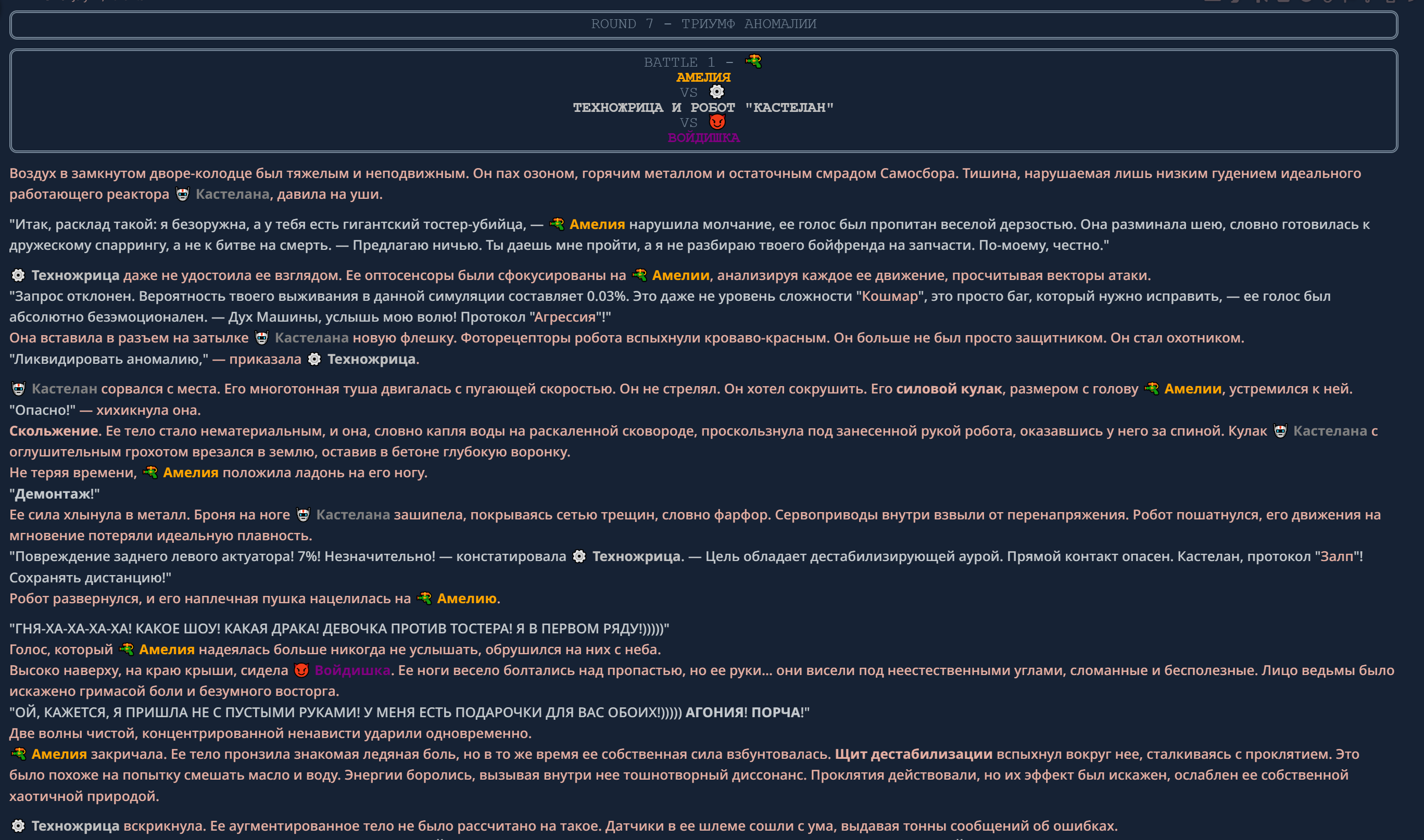 ROUND 7 – ТРИУМФ АНОМАЛИИ

BATTLE 1 –
АМЕЛИЯ
VS
ТЕХНОЖРИЦА И РОБОТ "КАСТЕЛАН"
VS
ВОЙДИШКА

Воздух в замкнутом дворе-колодце был тяжелым и неподвижным. Он пах озоном, горячим металлом и остаточным смрадом Самосбора. Тишина, нарушаемая лишь низким гудением идеального работающего реактора Кастелана, давила на уши.

"Итак, расклад такой: я безоружна, а у тебя есть гигантский тостер-убийца, — Амелия нарушила молчание, ее голос был пропитан веселой дерзостью. Она разминала шею, словно готовилась к дружескому спаррингу, а не к битве на смерть. — Предлагаю ничью. Ты даешь мне пройти, а я не разбираю твоего бойфренда на запчасти. По-моему, честно."

Техножрица даже не удостоила ее взглядом. Ее оптосенсоры были сфокусированы на Амелии, анализируя каждое ее движение, просчитывая векторы атаки.
"Запрос отклонен. Вероятность твоего выживания в данной симуляции составляет 0.03%. Это даже не уровень сложности "Кошмар", это просто баг, который нужно исправить, — ее голос был абсолютно безэмоционален. — Дух Машины, услышь мою волю! Протокол "Агрессия"!"
Она вставила в разъем на затылке Кастелана новую флешку. Фоторецепторы робота вспыхнули кроваво-красным. Он больше не был просто защитником. Он стал охотником.
"Ликвидировать аномалию," — приказала Техножрица.

Кастелан сорвался с места. Его многотонная туша двигалась с пугающей скоростью. Он не стрелял. Он хотел сокрушить. Его силовой кулак, размером с голову Амелии, устремился к ней.
"Опасно!" — хихикнула она.
Скольжение. Ее тело стало нематериальным, и она, словно капля воды на раскаленной сковороде, проскользнула под занесенной рукой робота, оказавшись у него за спиной. Кулак Кастелана с оглушительным грохотом врезался в землю, оставив в бетоне глубокую воронку.
Не теряя времени, Амелия положила ладонь на его ногу.
"Демонтаж!"
Ее сила хлынула в металл. Броня на ноге Кастелана зашипела, покрываясь сетью трещин, словно фарфор. Сервоприводы внутри взвыли от перенапряжения. Робот пошатнулся, его движения на мгновение потеряли идеальную плавность.
"Повреждение заднего левого актуатора! 7%! Незначительно! — констатировала Техножрица. — Цель обладает дестабилизирующей аурой. Прямой контакт опасен. Кастелан, протокол "Залп"! Сохранять дистанцию!"
Робот развернулся, и его наплечная пушка нацелилась на Амелию.

"ГНЯ-ХА-ХА-ХА-ХА! КАКОЕ ШОУ! КАКАЯ ДРАКА! ДЕВОЧКА ПРОТИВ ТОСТЕРА! Я В ПЕРВОМ РЯДУ!)))))"
Голос, который Амелия надеялась больше никогда не услышать, обрушился на них с неба.
Высоко наверху, на краю крыши, сидела Войдишка. Ее ноги весело болтались над пропастью, но ее руки... они висели под неестественными углами, сломанные и бесполезные. Лицо ведьмы было искажено гримасой боли и безумного восторга.
"ОЙ, КАЖЕТСЯ, Я ПРИШЛА НЕ С ПУСТЫМИ РУКАМИ! У МЕНЯ ЕСТЬ ПОДАРОЧКИ ДЛЯ ВАС ОБОИХ!))))) АГОНИЯ! ПОРЧА!"
Две волны чистой, концентрированной ненависти ударили одновременно.
Амелия закричала. Ее тело пронзила знакомая ледяная боль, но в то же время ее собственная сила взбунтовалась. Щит дестабилизации вспыхнул вокруг нее, сталкиваясь с проклятием. Это было похоже на попытку смешать масло и воду. Энергии боролись, вызывая внутри нее тошнотворный диссонанс. Проклятия действовали, но их эффект был искажен, ослаблен ее собственной хаотичной природой.

Техножрица вскрикнула. Ее аугментированное тело не было рассчитано на такое. Датчики в ее шлеме сошли с ума, выдавая тонны сообщений об ошибках.